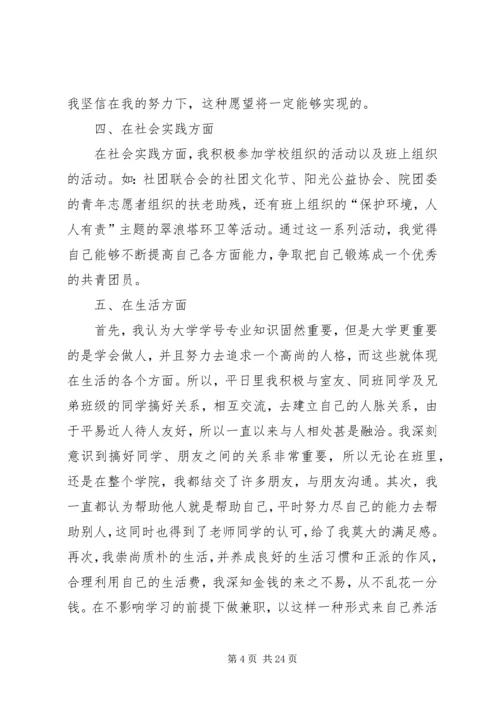 我坚信在我的努力下，这种愿望将一定能够实现的。

四、在社会实践方面

在社会实践方面，我积极参加学校组织的活动以及班上组织的活动。如：社团联合会的社团文化节、阳光公益协会、院团委的青年志愿者组织的扶老助残，还有班上组织的“保护环境，人人有责”主题的翠浪塔环卫等活动。通过这一系列活动，我觉得自己能够不断提高自己各方面能力，争取把自己锻炼成一个优秀的共青团员。

五、在生活方面

首先，我认为大学学号专业知识固然重要，但是大学更重要的是学会做人，并且努力去追求一个高尚的人格，而这些就体现在生活的各个方面。所以，平日里我积极与室友、同班同学及兄弟班级的同学搞好关系，相互交流，去建立自己的人脉关系，由于平易近人待人友好，所以一直以来与人相处甚是融洽。我深刻意识到搞好同学、朋友之间的关系非常重要，所以无论在班里，还是在整个学院，我都结交了许多朋友，与朋友沟通。其次，我一直都认为帮助他人就是帮助自己，平时努力尽自己的能力去帮助别人，这同时也得到了老师同学的认可，给了我莫大的满足感。再次，我崇尚质朴的生活，并养成良好的生活习惯和正派的作风，合理利用自己的生活费，我深知金钱的来之不易，从不乱花一分钱。在不影响学习的前提下做兼职，以这样一种形式来自己养活

第 4 页 共 24 页